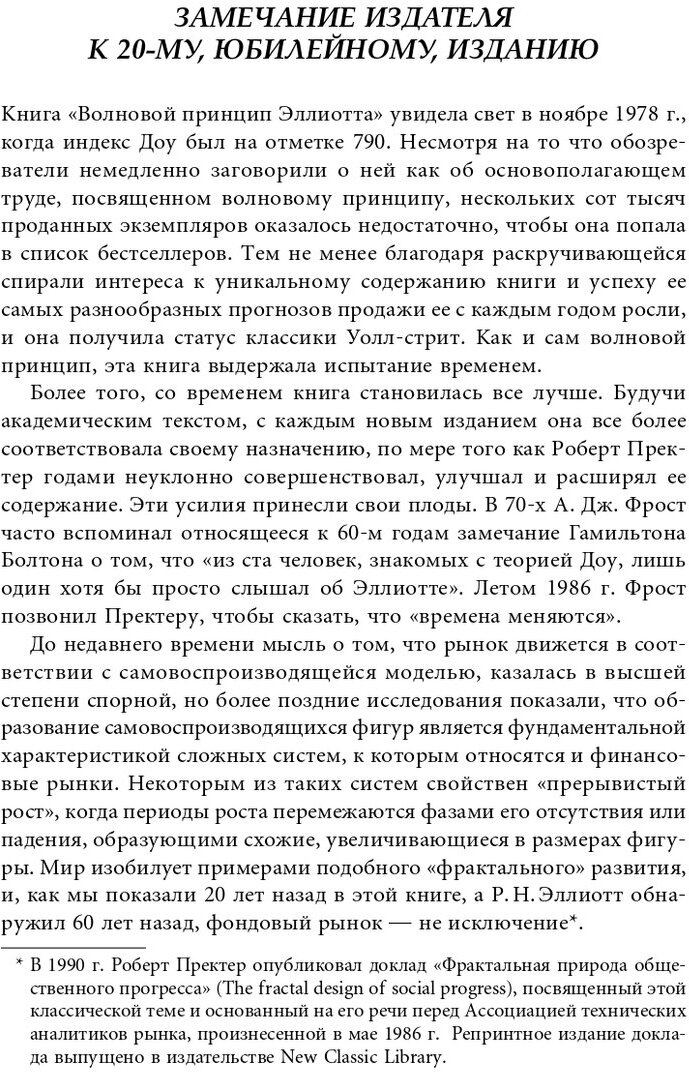 ЗАМЕЧАНИЕ ИЗДАТЕЛЯ
К 20-МУ, ЮБИЛЕЙНОМУ, ИЗДАНИЮ

Книга «Волновой принцип Эллиотта» увидела свет в ноябре 1978 г., когда индекс Доу был на отметке 790. Несмотря на то что обозреватели немедленно заговорили о ней как об основополагающем труде, посвященном волновому принципу, нескольких сот тысяч проданных экземпляров оказалось недостаточно, чтобы она попала в список бестселлеров. Тем не менее благодаря раскручивающейся спирали интереса к уникальному содержанию книги и успеху ее самых разнообразных прогнозов продажи ее с каждым годом росли, и она получила статус классики Уолл-стрит. Как и сам волновой принцип, эта книга выдержала испытание временем.

Более того, со временем книга становилась все лучше. Будучи академическим текстом, с каждым новым изданием она все более соответствовала своему назначению, по мере того как Роберт Пректер годами неуклонно совершенствовал, улучшал и расширял ее содержание. Эти усилия принесли свои плоды. В 70-х А. Дж. Фрост часто вспоминал относящееся к 60-м годам замечание Гамильтона Болтона о том, что «из ста человек, знакомых с теорией Доу, лишь один хотя бы просто слышал об Эллиотте». Летом 1986 г. Фрост позвонил Пректеру, чтобы сказать, что «времена меняются».

До недавнего времени мысль о том, что рынок движется в соответствии с самовоспроизводящейся моделью, казалась в высшей степени спорной, но более поздние исследования показали, что образование самовоспроизводящихся фигур является фундаментальной характеристикой сложных систем, к которым относятся и финансовые рынки. Некоторым из таких систем свойствен «прерывистый рост», когда периоды роста перемежаются фазами его отсутствия или падения, образующими схожие, увеличивающиеся в размерах фигуры. Мир изобилует примерами подобного «фрактального» развития, и, как мы показали 20 лет назад в этой книге, а Р. Н. Эллиотт обнаружил 60 лет назад, фондовый рынок — не исключение*.

* В 1990 г. Роберт Пректер опубликовал доклад «Фрактальная природа общественного прогресса» (The fractal design of social progress), посвященный этой классической теме и основанный на его речи перед Ассоциацией технических аналитиков рынка, произнесенной в мае 1986 г. Репринтное издание доклада выпущено в издательстве New Classic Library.